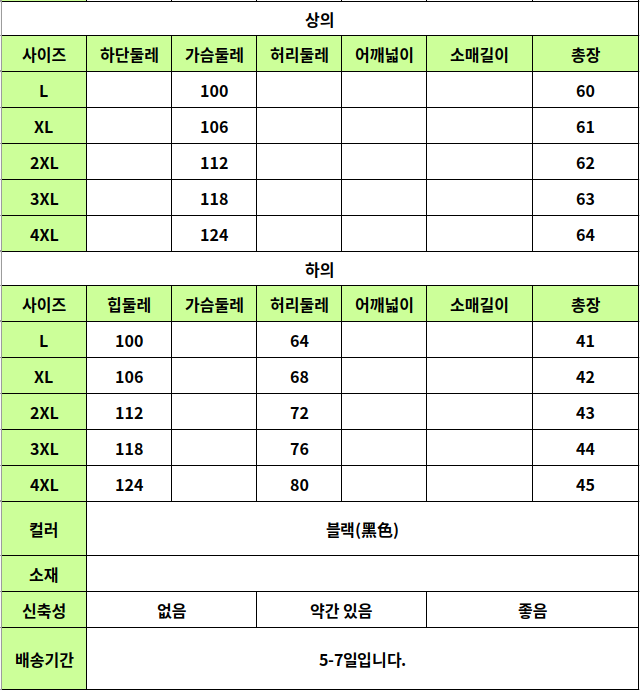 상의

| 사이즈 | 하단둘레 | 가슴둘레 | 허리둘레 | 어깨넓이 | 소매길이 | 총장 |
|---|---|---|---|---|---|---|
| L | | 100 | | | | 60 |
| XL | | 106 | | | | 61 |
| 2XL | | 112 | | | | 62 |
| 3XL | | 118 | | | | 63 |
| 4XL | | 124 | | | | 64 |

하의

| 사이즈 | 힙둘레 | 가슴둘레 | 허리둘레 | 어깨넓이 | 소매길이 | 총장 |
|---|---|---|---|---|---|---|
| L | 100 | | 64 | | | 41 |
| XL | 106 | | 68 | | | 42 |
| 2XL | 112 | | 72 | | | 43 |
| 3XL | 118 | | 76 | | | 44 |
| 4XL | 124 | | 80 | | | 45 |

| 컬러 | 블랙(黑色) | | |
|---|---|---|---|
| 소재 | | | |
| 신축성 | 없음 | 약간 있음 | 좋음 |
| 배송기간 | 5-7일입니다. | | |